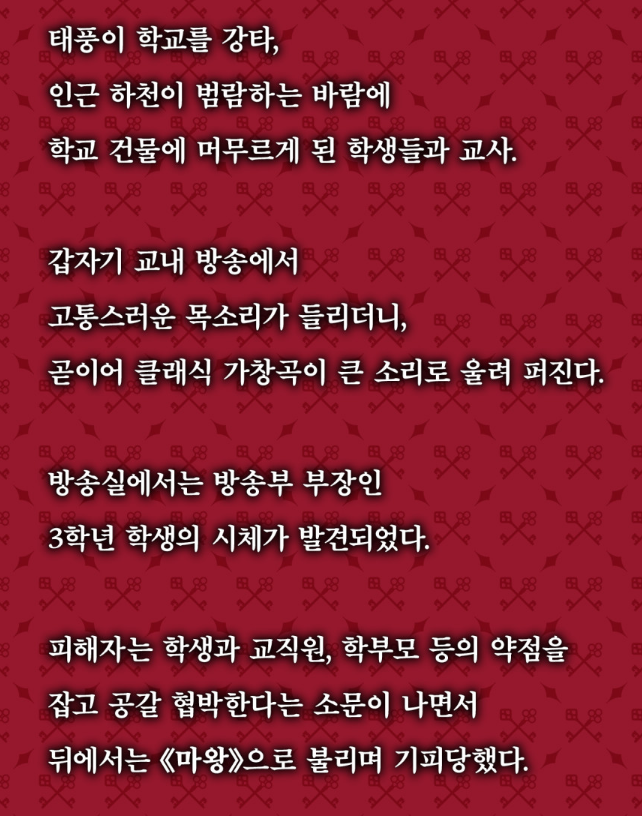 태풍이 학교를 강타,
인근 하천이 범람하는 바람에
학교 건물에 머무르게 된 학생들과 교사.

갑자기 교내 방송에서
고통스러운 목소리가 들리더니,
곧이어 클래식 가창곡이 큰 소리로 울려 퍼진다.

방송실에서는 방송부 부장인
3학년 학생의 시체가 발견되었다.

피해자는 학생과 교직원, 학부모 등의 약점을
잡고 공갈 협박한다는 소문이 나면서
뒤에서는 《마왕》으로 불리며 기피당했다.